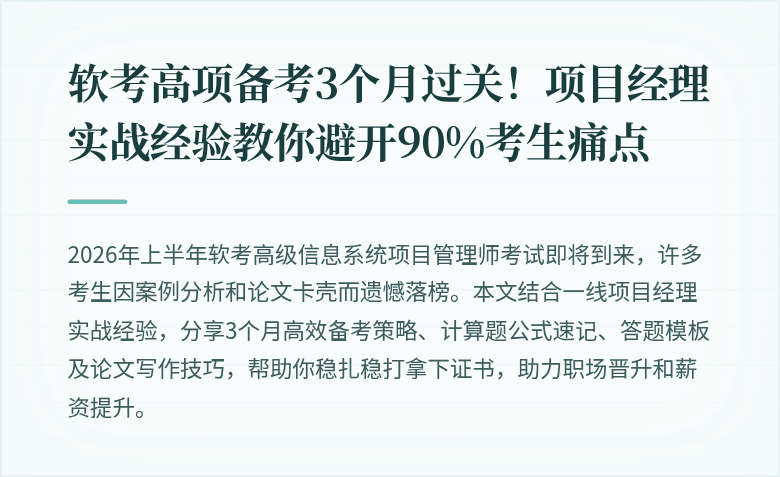 软考高项备考3个月过关！项目经理实战经验教你避开90%考生痛点

2026年上半年软考高级信息系统项目管理师考试即将到来，许多考生因案例分析和论文卡壳而遗憾落榜。本文结合一线项目经理实战经验，分享3个月高效备考策略、计算题公式速记、答题模板及论文写作技巧，帮助你稳扎稳打拿下证书，助力职场晋升和薪资提升。